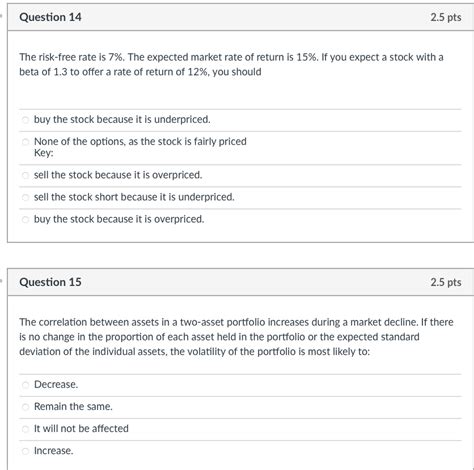 Question 14

2.5 pts

The risk-free rate is 7%. The expected market rate of return is 15%. If you expect a stock with a beta of 1.3 to offer a rate of return of 12%, you should

buy the stock because it is underpriced.

None of the options, as the stock is fairly priced
Key:

sell the stock because it is overpriced.

sell the stock short because it is underpriced.

buy the stock because it is overpriced.

Question 15

2.5 pts

The correlation between assets in a two-asset portfolio increases during a market decline. If there is no change in the proportion of each asset held in the portfolio or the expected standard deviation of the individual assets, the volatility of the portfolio is most likely to:

Decrease.

Remain the same.

It will not be affected

Increase.